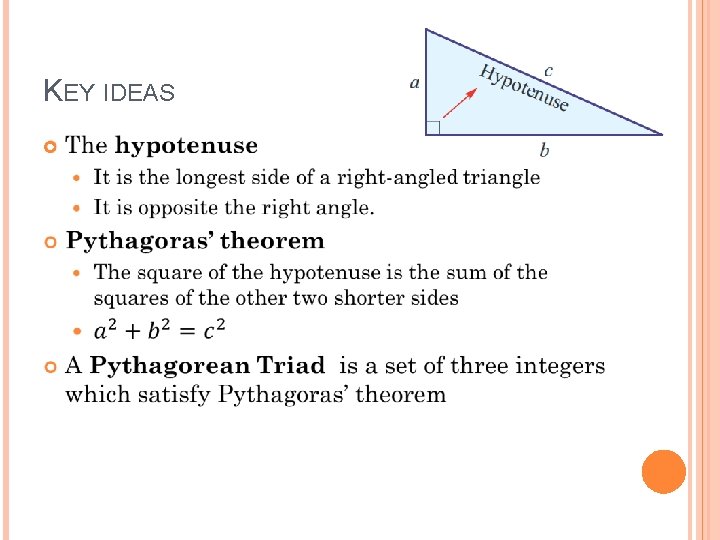 KEY IDEAS

a

c

Hypotenuse

b

• The hypotenuse
  • It is the longest side of a right-angled triangle
  • It is opposite the right angle.

• Pythagoras' theorem
  • The square of the hypotenuse is the sum of the squares of the other two shorter sides
  • $a^2 + b^2 = c^2$

• A Pythagorean Triad is a set of three integers which satisfy Pythagoras' theorem